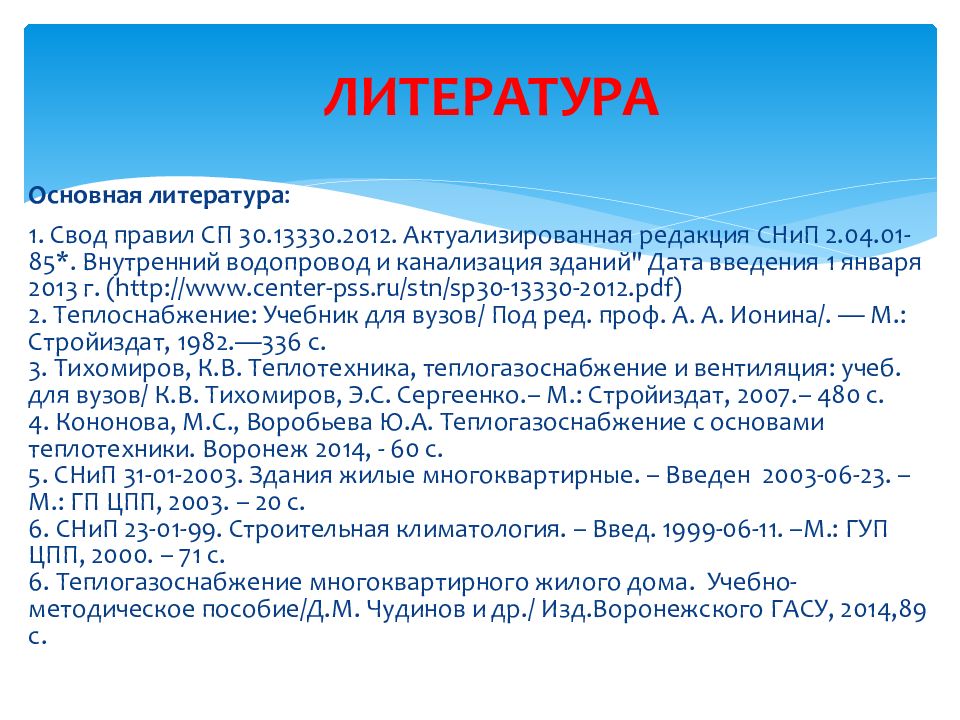 ЛИТЕРАТУРА

Основная литература:

1. Свод правил СП 30.13330.2012. Актуализированная редакция СНиП 2.04.01-85*. Внутренний водопровод и канализация зданий" Дата введения 1 января 2013 г. (http://www.center-pss.ru/stn/sp30-13330-2012.pdf)
2. Теплоснабжение: Учебник для вузов/ Под ред. проф. А. А. Ионина/. — М.: Стройиздат, 1982.—336 с.
3. Тихомиров, К.В. Теплотехника, теплогазоснабжение и вентиляция: учеб. для вузов/ К.В. Тихомиров, Э.С. Сергеенко.– М.: Стройиздат, 2007.– 480 с.
4. Кононова, М.С., Воробьева Ю.А. Теплогазоснабжение с основами теплотехники. Воронеж 2014, - 60 с.
5. СНиП 31-01-2003. Здания жилые многоквартирные. – Введен 2003-06-23. – М.: ГП ЦПП, 2003. – 20 с.
6. СНиП 23-01-99. Строительная климатология. – Введ. 1999-06-11. –М.: ГУП ЦПП, 2000. – 71 с.
6. Теплогазоснабжение многоквартирного жилого дома. Учебно-методическое пособие/Д.М. Чудинов и др./ Изд.Воронежского ГАСУ, 2014,89 с.